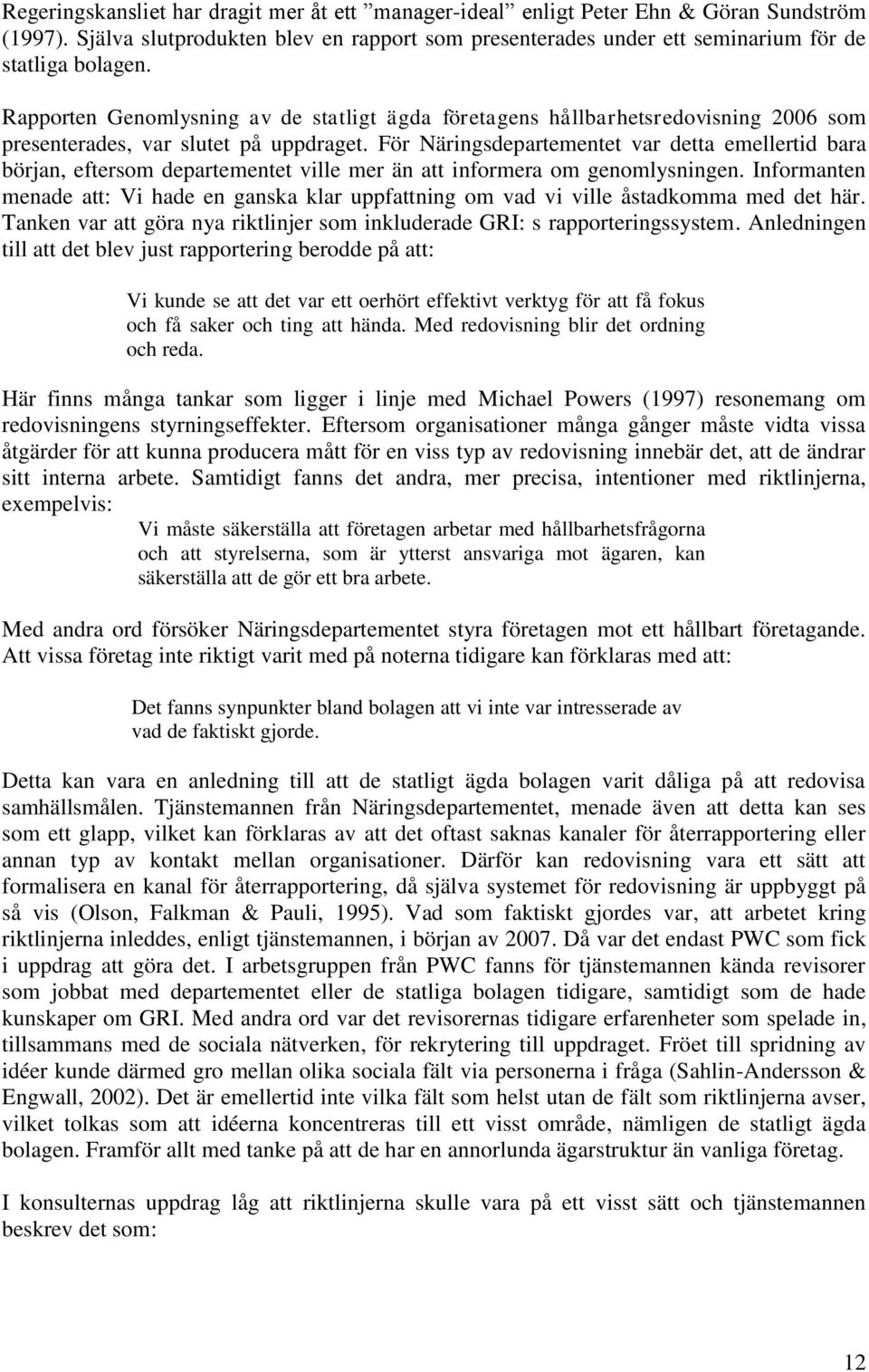 Regeringskansliet har dragit mer åt ett ”manager-ideal” enligt Peter Ehn & Göran Sundström (1997). Själva slutprodukten blev en rapport som presenterades under ett seminarium för de statliga bolagen.

Rapporten Genomlysning av de statligt ägda företagens hållbarhetsredovisning 2006 som presenterades, var slutet på uppdraget. För Näringsdepartementet var detta emellertid bara början, eftersom departementet ville mer än att informera om genomlysningen. Informanten menade att: Vi hade en ganska klar uppfattning om vad vi ville åstadkomma med det här. Tanken var att göra nya riktlinjer som inkluderade GRI: s rapporteringssystem. Anledningen till att det blev just rapportering berodde på att:

Vi kunde se att det var ett oerhört effektivt verktyg för att få fokus och få saker och ting att hända. Med redovisning blir det ordning och reda.

Här finns många tankar som ligger i linje med Michael Powers (1997) resonemang om redovisningens styrningseffekter. Eftersom organisationer många gånger måste vidta vissa åtgärder för att kunna producera mått för en viss typ av redovisning innebär det, att de ändrar sitt interna arbete. Samtidigt fanns det andra, mer precisa, intentioner med riktlinjerna, exempelvis:

Vi måste säkerställa att företagen arbetar med hållbarhetsfrågorna och att styrelserna, som är ytterst ansvariga mot ägaren, kan säkerställa att de gör ett bra arbete.

Med andra ord försöker Näringsdepartementet styra företagen mot ett hållbart företagande. Att vissa företag inte riktigt varit med på noterna tidigare kan förklaras med att:

Det fanns synpunkter bland bolagen att vi inte var intresserade av vad de faktiskt gjorde.

Detta kan vara en anledning till att de statligt ägda bolagen varit dåliga på att redovisa samhällsmålen. Tjänstemannen från Näringsdepartementet, menade även att detta kan ses som ett glapp, vilket kan förklaras av att det oftast saknas kanaler för återrapportering eller annan typ av kontakt mellan organisationer. Därför kan redovisning vara ett sätt att formalisera en kanal för återrapportering, då själva systemet för redovisning är uppbyggt på så vis (Olson, Falkman & Pauli, 1995). Vad som faktiskt gjordes var, att arbetet kring riktlinjerna inleddes, enligt tjänstemannen, i början av 2007. Då var det endast PWC som fick i uppdrag att göra det. I arbetsgruppen från PWC fanns för tjänstemannen kända revisorer som jobbat med departementet eller de statliga bolagen tidigare, samtidigt som de hade kunskaper om GRI. Med andra ord var det revisorernas tidigare erfarenheter som spelade in, tillsammans med de sociala nätverken, för rekrytering till uppdraget. Fröet till spridning av idéer kunde därmed gro mellan olika sociala fält via personerna i fråga (Sahlin-Andersson & Engwall, 2002). Det är emellertid inte vilka fält som helst utan de fält som riktlinjerna avser, vilket tolkas som att idéerna koncentreras till ett visst område, nämligen de statligt ägda bolagen. Framför allt med tanke på att de har en annorlunda ägarstruktur än vanliga företag.

I konsulternas uppdrag låg att riktlinjerna skulle vara på ett visst sätt och tjänstemannen beskrev det som:

12